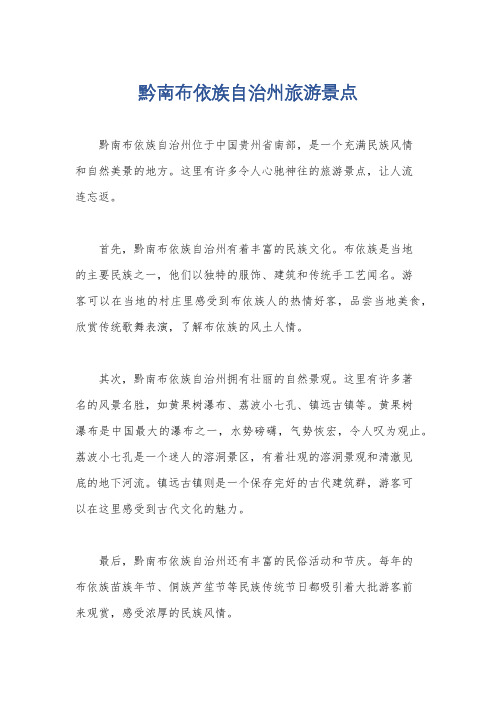 黔南布依族自治州旅游景点

黔南布依族自治州位于中国贵州省南部，是一个充满民族风情和自然美景的地方。这里有许多令人心驰神往的旅游景点，让人流连忘返。

首先，黔南布依族自治州有着丰富的民族文化。布依族是当地的主要民族之一，他们以独特的服饰、建筑和传统手工艺闻名。游客可以在当地的村庄里感受到布依族人的热情好客，品尝当地美食，欣赏传统歌舞表演，了解布依族的风土人情。

其次，黔南布依族自治州拥有壮丽的自然景观。这里有许多著名的风景名胜，如黄果树瀑布、荔波小七孔、镇远古镇等。黄果树瀑布是中国最大的瀑布之一，水势磅礴，气势恢宏，令人叹为观止。荔波小七孔是一个迷人的溶洞景区，有着壮观的溶洞景观和清澈见底的地下河流。镇远古镇则是一个保存完好的古代建筑群，游客可以在这里感受到古代文化的魅力。

最后，黔南布依族自治州还有丰富的民俗活动和节庆。每年的布依族苗族年节、侗族芦笙节等民族传统节日都吸引着大批游客前来观赏，感受浓厚的民族风情。